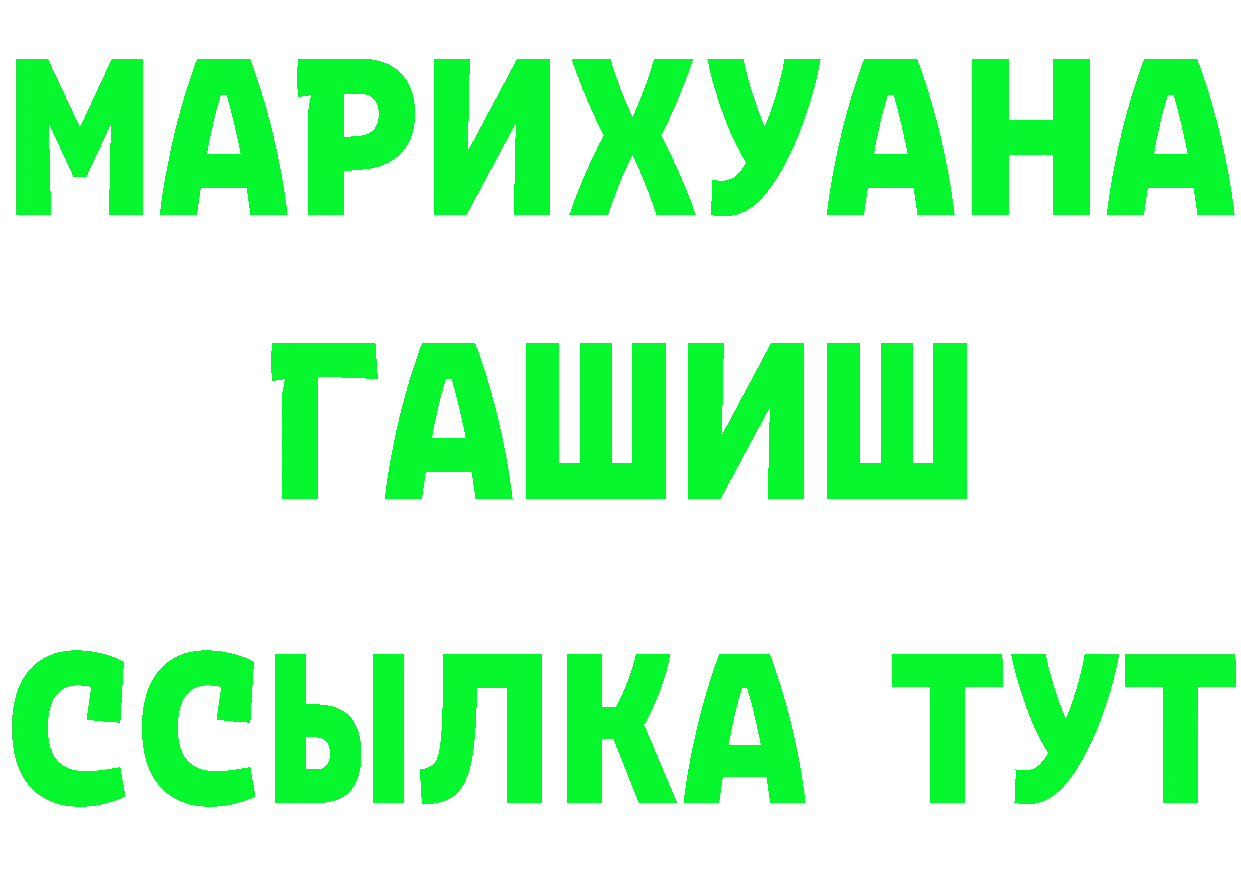 МАРИХУАНА
ГАШИШ
ССЫЛКА ТУТ